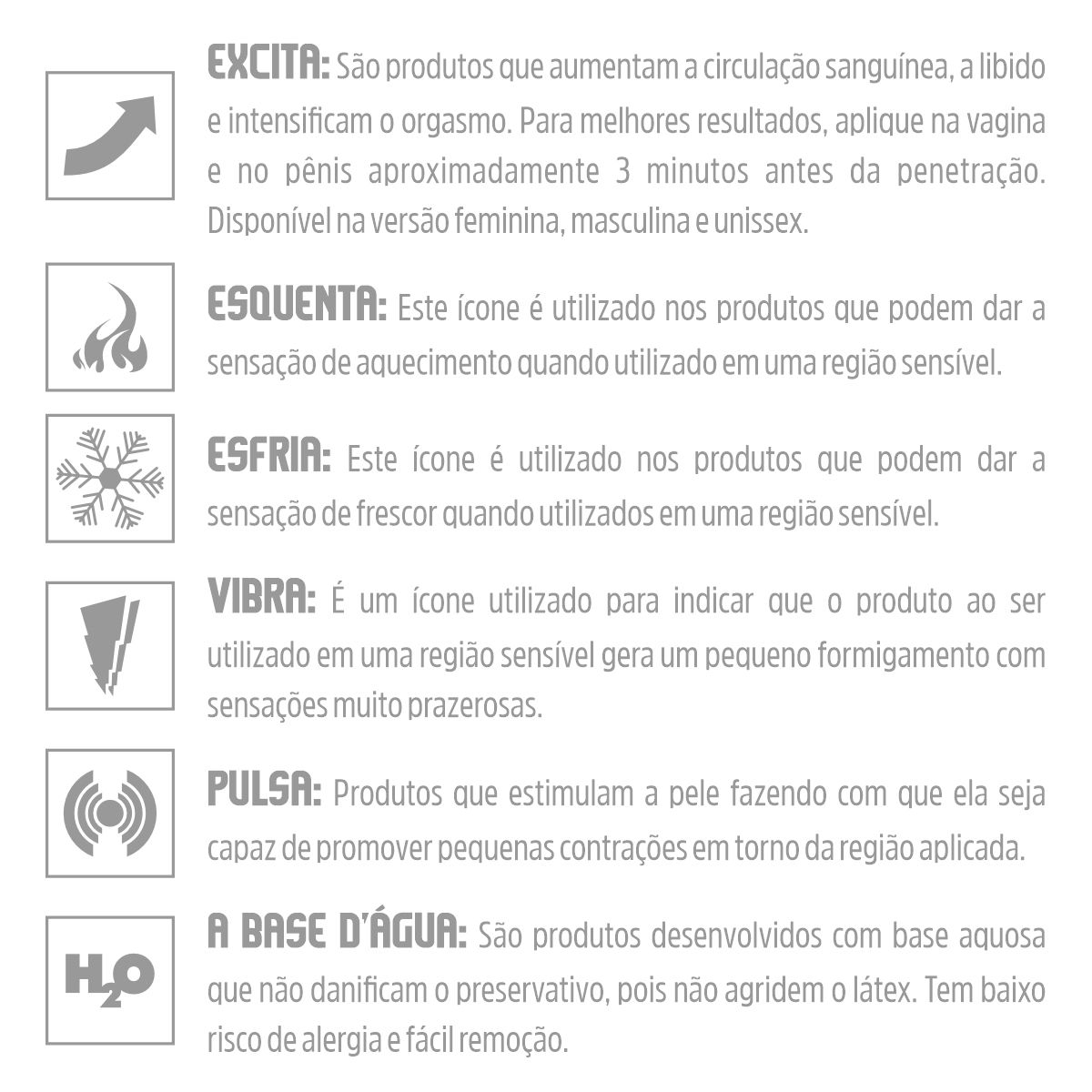 EXCITA: São produtos que aumentam a circulação sanguínea, a libido e intensificam o orgasmo. Para melhores resultados, aplique na vagina e no pênis aproximadamente 3 minutos antes da penetração. Disponível na versão feminina, masculina e unissex.

ESQUENTA: Este ícone é utilizado nos produtos que podem dar a sensação de aquecimento quando utilizado em uma região sensível.

ESFRIA: Este ícone é utilizado nos produtos que podem dar a sensação de frescor quando utilizados em uma região sensível.

VIBRA: É um ícone utilizado para indicar que o produto ao ser utilizado em uma região sensível gera um pequeno formigamento com sensações muito prazerosas.

PULSA: Produtos que estimulam a pele fazendo com que ela seja capaz de promover pequenas contrações em torno da região aplicada.

$H_2O$

A BASE D'ÁGUA: São produtos desenvolvidos com base aquosa que não danificam o preservativo, pois não agridem o látex. Tem baixo risco de alergia e fácil remoção.